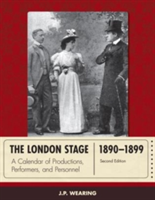 THE LONDON STAGE
A Calendar of Productions, Performers, and Personnel

1890–1899
Second Edition

J.P. WEARING